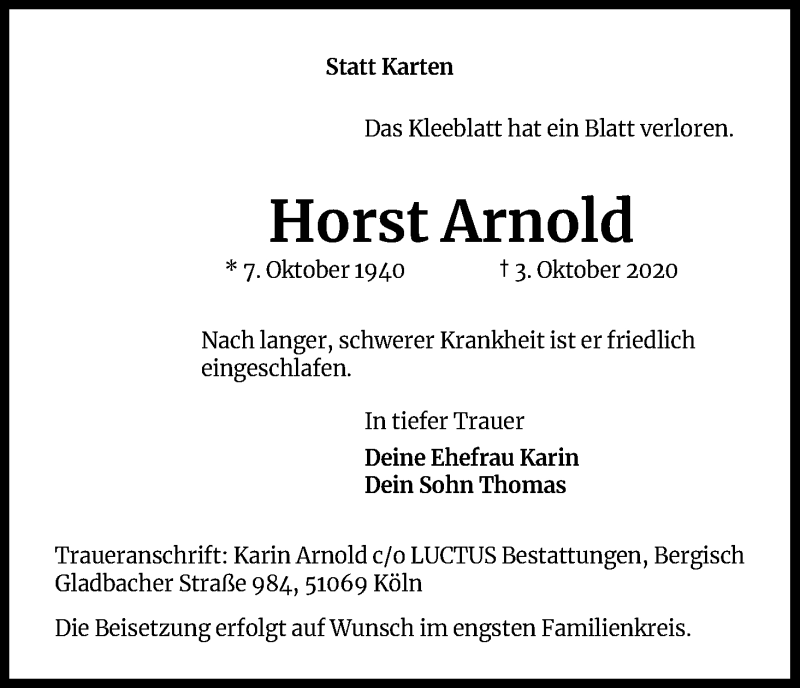 Statt Karten

Das Kleeblatt hat ein Blatt verloren.

Horst Arnold

* 7. Oktober 1940 † 3. Oktober 2020

Nach langer, schwerer Krankheit ist er friedlich eingeschlafen.

In tiefer Trauer

Deine Ehefrau Karin
Dein Sohn Thomas

Traueranschrift: Karin Arnold c/o LUCTUS Bestattungen, Bergisch Gladbacher Straße 984, 51069 Köln

Die Beisetzung erfolgt auf Wunsch im engsten Familienkreis.